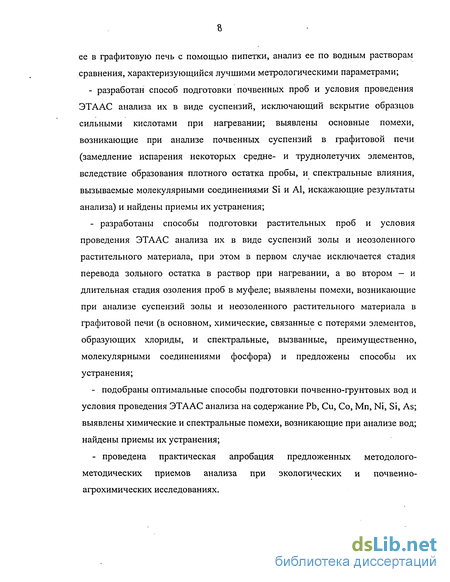 8

ее в графитовую печь с помощью пипетки, анализ ее по водным растворам сравнения, характеризующийся лучшими метрологическими параметрами;

- разработан способ подготовки почвенных проб и условия проведения ЭТААС анализа их в виде суспензий, исключающий вскрытие образцов сильными кислотами при нагревании; выявлены основные помехи, возникающие при анализе почвенных суспензий в графитовой печи (замедление испарения некоторых средне- и труднолетучих элементов, вследствие образования плотного остатка пробы, и спектральные влияния, вызываемые молекулярными соединениями Si и Al, искажающие результаты анализа) и найдены приемы их устранения;

- разработаны способы подготовки растительных проб и условия проведения ЭТААС анализа их в виде суспензий золы и неозоленного растительного материала, при этом в первом случае исключается стадия перевода зольного остатка в раствор при нагревании, а во втором – и длительная стадия озоления проб в муфеле; выявлены помехи, возникающие при анализе суспензий золы и неозоленного растительного материала в графитовой печи (в основном, химические, связанные с потерями элементов, образующих хлориды, и спектральные, вызванные, преимущественно, молекулярными соединениями фосфора) и предложены способы их устранения;

- подобраны оптимальные способы подготовки почвенно-грунтовых вод и условия проведения ЭТААС анализа на содержание Pb, Cu, Co, Mn, Ni, Si, As; выявлены химические и спектральные помехи, возникающие при анализе вод; найдены приемы их устранения;

- проведена практическая апробация предложенных методолого-методических приемов анализа при экологических и почвенно-агрохимических исследованиях.

dsLib.net
библиотека диссертаций